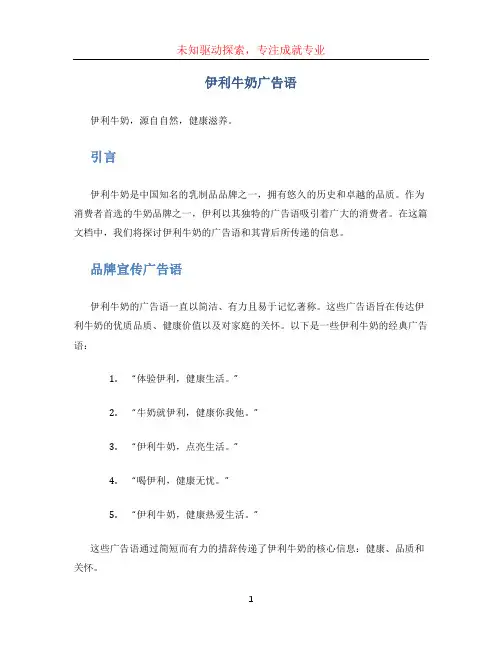 未知驱动探索，专注成就专业

伊利牛奶广告语

伊利牛奶，源自自然，健康滋养。

引言

伊利牛奶是中国知名的乳制品品牌之一，拥有悠久的历史和卓越的品质。作为消费者首选的牛奶品牌之一，伊利以其独特的广告语吸引着广大的消费者。在这篇文档中，我们将探讨伊利牛奶的广告语和其背后所传递的信息。

品牌宣传广告语

伊利牛奶的广告语一直以简洁、有力且易于记忆著称。这些广告语旨在传达伊利牛奶的优质品质、健康价值以及对家庭的关怀。以下是一些伊利牛奶的经典广告语：

1. "体验伊利，健康生活。"

2. "牛奶就伊利，健康你我他。"

3. "伊利牛奶，点亮生活。"

4. "喝伊利，健康无忧。"

5. "伊利牛奶，健康热爱生活。"

这些广告语通过简短而有力的措辞传递了伊利牛奶的核心信息：健康、品质和关怀。

1